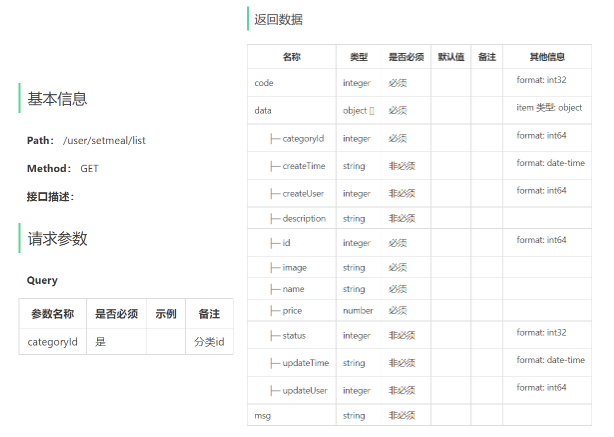 基本信息

Path: /user/setmeal/list

Method: GET

接口描述:

请求参数

Query

| 参数名称 | 是否必须 | 示例 | 备注 |
|---|---|---|---|
| categoryId | 是 | | 分类id |

返回数据

| 名称 | 类型 | 是否必须 | 默认值 | 备注 | 其他信息 |
|---|---|---|---|---|---|
| code | integer | 必须 | | | format: int32 |
| data | object [] | 必须 | | | item 类型: object |
| ├─ categoryId | integer | 必须 | | | format: int64 |
| ├─ createTime | string | 非必须 | | | format: date-time |
| ├─ createUser | integer | 非必须 | | | format: int64 |
| ├─ description | string | 非必须 | | | |
| ├─ id | integer | 必须 | | | format: int64 |
| ├─ image | string | 必须 | | | |
| ├─ name | string | 必须 | | | |
| ├─ price | number | 必须 | | | |
| ├─ status | integer | 非必须 | | | format: int32 |
| ├─ updateTime | string | 非必须 | | | format: date-time |
| ├─ updateUser | integer | 非必须 | | | format: int64 |
| msg | string | 非必须 | | | |